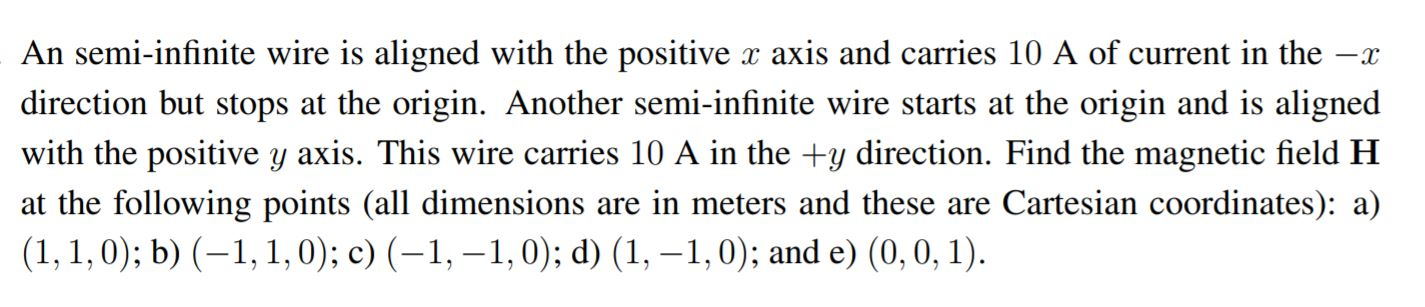 An semi-infinite wire is aligned with the positive $x$ axis and carries 10 A of current in the $-x$ direction but stops at the origin. Another semi-infinite wire starts at the origin and is aligned with the positive $y$ axis. This wire carries 10 A in the $+y$ direction. Find the magnetic field $\mathbf{H}$ at the following points (all dimensions are in meters and these are Cartesian coordinates): a) $(1, 1, 0)$; b) $(-1, 1, 0)$; c) $(-1, -1, 0)$; d) $(1, -1, 0)$; and e) $(0, 0, 1)$.